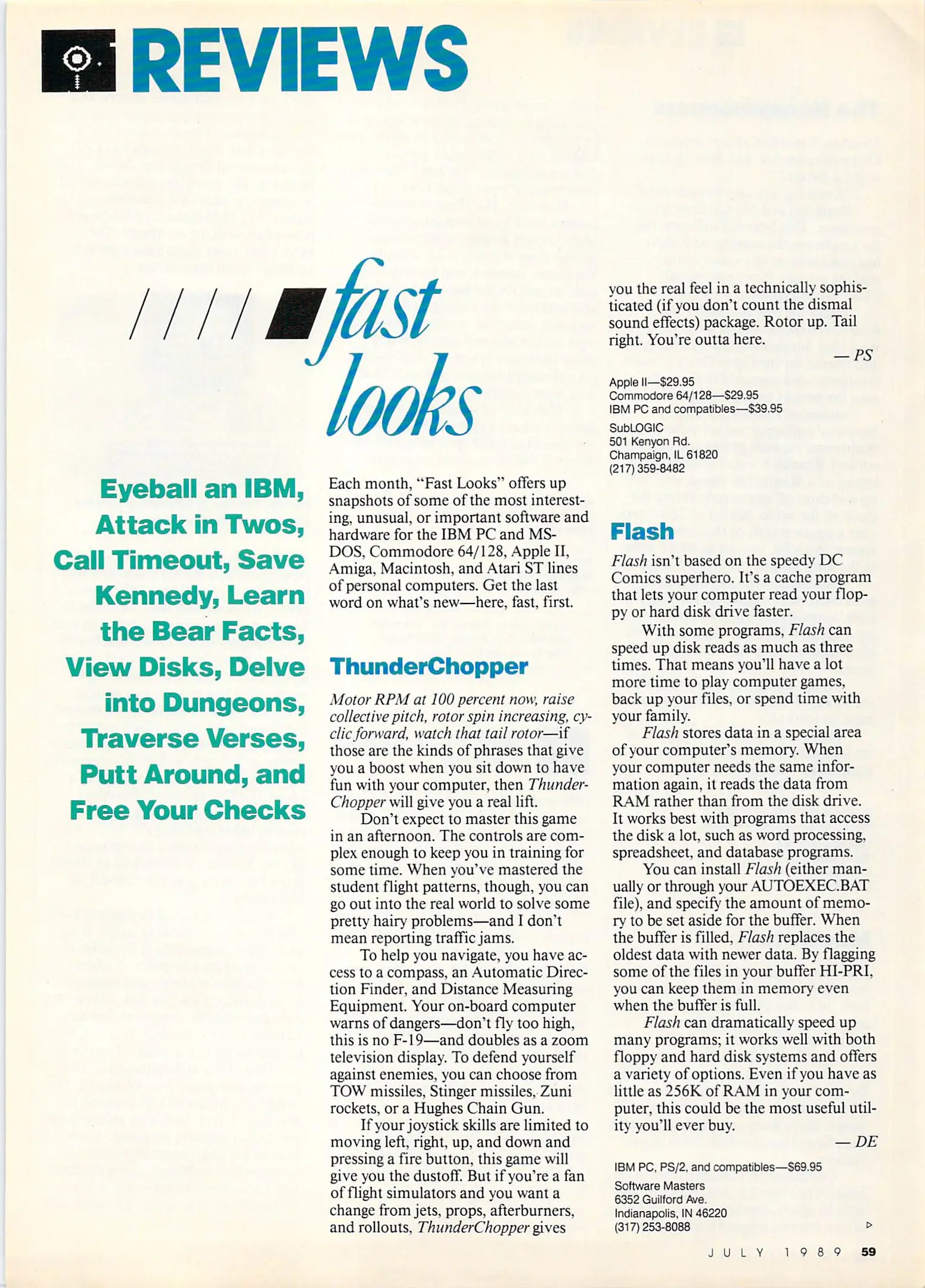 REVIEWS

fast looks

Eyeball an IBM, Attack in Twos, Call Timeout, Save Kennedy, Learn the Bear Facts, View Disks, Delve into Dungeons, Traverse Verses, Putt Around, and Free Your Checks

Each month, "Fast Looks" offers up snapshots of some of the most interesting, unusual, or important software and hardware for the IBM PC and MS-DOS, Commodore 64/128, Apple II, Amiga, Macintosh, and Atari ST lines of personal computers. Get the last word on what's new—here, fast, first.

ThunderChopper

Motor RPM at 100 percent now, raise collective pitch, rotor spin increasing, cyclic forward, watch that tail rotor—if those are the kinds of phrases that give you a boost when you sit down to have fun with your computer, then ThunderChopper will give you a real lift.

Don't expect to master this game in an afternoon. The controls are complex enough to keep you in training for some time. When you've mastered the student flight patterns, though, you can go out into the real world to solve some pretty hairy problems—and I don't mean reporting traffic jams.

To help you navigate, you have access to a compass, an Automatic Direction Finder, and Distance Measuring Equipment. Your on-board computer warns of dangers—don't fly too high, this is no F-19—and doubles as a zoom television display. To defend yourself against enemies, you can choose from TOW missiles, Stinger missiles, Zuni rockets, or a Hughes Chain Gun.

If your joystick skills are limited to moving left, right, up, and down and pressing a fire button, this game will give you the dustoff. But if you're a fan of flight simulators and you want a change from jets, props, afterburners, and rollouts, ThunderChopper gives you the real feel in a technically sophisticated (if you don't count the dismal sound effects) package. Rotor up. Tail right. You're outta here.

— PS

Apple II—$29.95
Commodore 64/128—$29.95
IBM PC and compatibles—$39.95

SubLOGIC
501 Kenyon Rd.
Champaign, IL 61820
(217) 359-8482

Flash

Flash isn't based on the speedy DC Comics superhero. It's a cache program that lets your computer read your floppy or hard disk drive faster.

With some programs, Flash can speed up disk reads as much as three times. That means you'll have a lot more time to play computer games, back up your files, or spend time with your family.

Flash stores data in a special area of your computer's memory. When your computer needs the same information again, it reads the data from RAM rather than from the disk drive. It works best with programs that access the disk a lot, such as word processing, spreadsheet, and database programs.

You can install Flash (either manually or through your AUTOEXEC.BAT file), and specify the amount of memory to be set aside for the buffer. When the buffer is filled, Flash replaces the oldest data with newer data. By flagging some of the files in your buffer HI-PRI, you can keep them in memory even when the buffer is full.

Flash can dramatically speed up many programs; it works well with both floppy and hard disk systems and offers a variety of options. Even if you have as little as 256K of RAM in your computer, this could be the most useful utility you'll ever buy.

— DE

IBM PC, PS/2, and compatibles—$69.95

Software Masters
6352 Guilford Ave.
Indianapolis, IN 46220
(317) 253-8088

JULY 1989 59